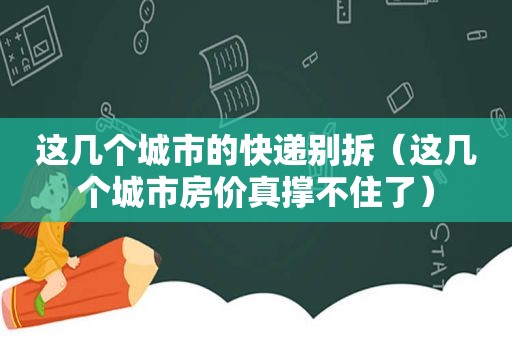 这几个城市的快递别拆（这几个城市房价真撑不住了）

STAT